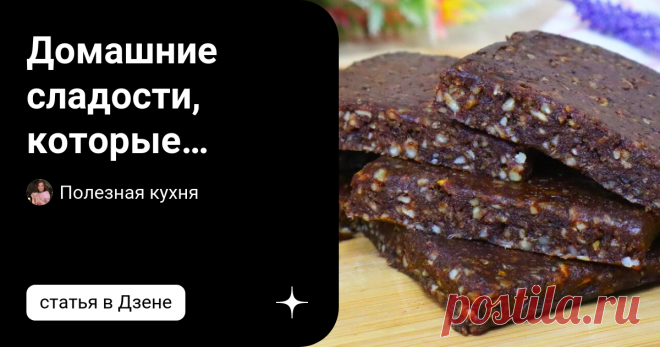 Домашние сладости, которые…

Полезная кухня

статья в Дзене

postila.ru